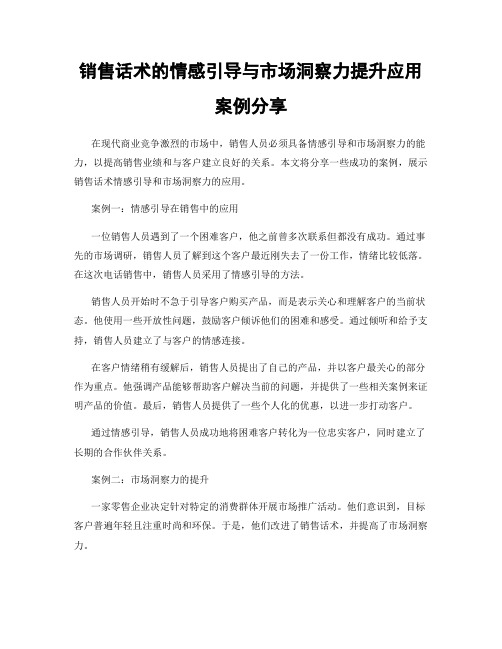 销售话术的情感引导与市场洞察力提升应用案例分享

在现代商业竞争激烈的市场中，销售人员必须具备情感引导和市场洞察力的能力，以提高销售业绩和与客户建立良好的关系。本文将分享一些成功的案例，展示销售话术情感引导和市场洞察力的应用。

案例一：情感引导在销售中的应用

一位销售人员遇到了一个困难客户，他之前曾多次联系但都没有成功。通过事先的市场调研，销售人员了解到这个客户最近刚失去了一份工作，情绪比较低落。在这次电话销售中，销售人员采用了情感引导的方法。

销售人员开始时不急于引导客户购买产品，而是表示关心和理解客户的当前状态。他使用一些开放性问题，鼓励客户倾诉他们的困难和感受。通过倾听和给予支持，销售人员建立了与客户的情感连接。

在客户情绪稍有缓解后，销售人员提出了自己的产品，并以客户最关心的部分作为重点。他强调产品能够帮助客户解决当前的问题，并提供了一些相关案例来证明产品的价值。最后，销售人员提供了一些个人化的优惠，以进一步打动客户。

通过情感引导，销售人员成功地将困难客户转化为一位忠实客户，同时建立了长期的合作伙伴关系。

案例二：市场洞察力的提升

一家零售企业决定针对特定的消费群体开展市场推广活动。他们意识到，目标客户普遍年轻且注重时尚和环保。于是，他们改进了销售话术，并提高了市场洞察力。